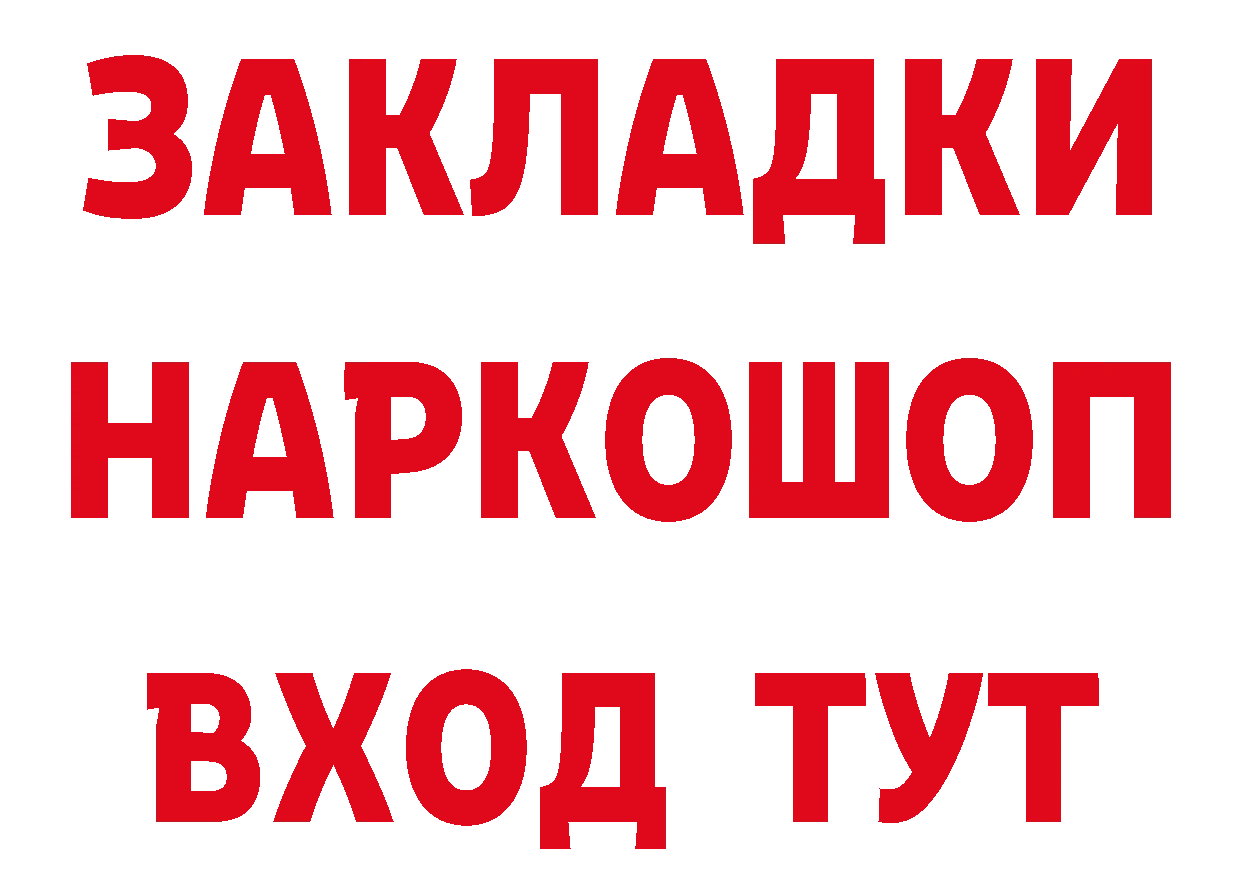 ЗАКЛАДКИ НАРКОШОП ВХОД ТУТ